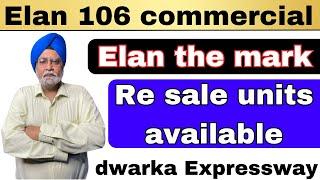 Elan 106 commercial

Elan the mark

Re sale units available

dwarka Expressway